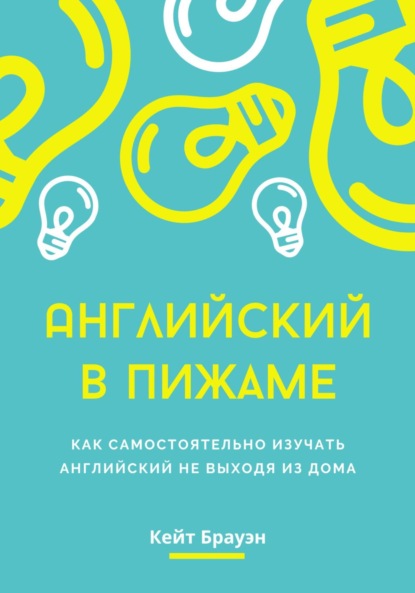 АНГЛИЙСКИЙ В ПИЖАМЕ

КАК САМОСТОЯТЕЛЬНО ИЗУЧАТЬ АНГЛИЙСКИЙ НЕ ВЫХОДЯ ИЗ ДОМА

Кейт Брауэн